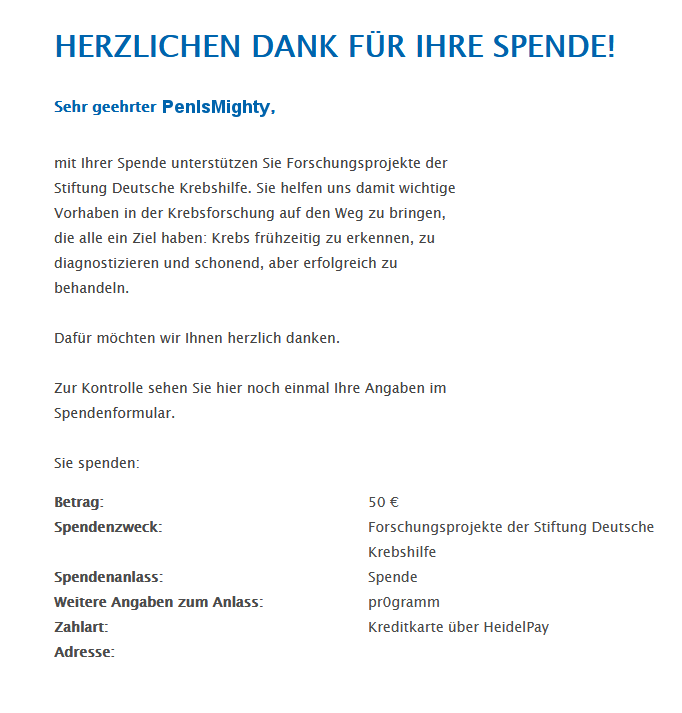 HERZLICHEN DANK FÜR IHRE SPENDE!

Sehr geehrter PenIsMighty,

mit Ihrer Spende unterstützen Sie Forschungsprojekte der Stiftung Deutsche Krebshilfe. Sie helfen uns damit wichtige Vorhaben in der Krebsforschung auf den Weg zu bringen, die alle ein Ziel haben: Krebs frühzeitig zu erkennen, zu diagnostizieren und schonend, aber erfolgreich zu behandeln.

Dafür möchten wir Ihnen herzlich danken.

Zur Kontrolle sehen Sie hier noch einmal Ihre Angaben im Spendenformular.

Sie spenden:

| | |
|---|---|
| **Betrag:** | 50 € |
| **Spendenzweck:** | Forschungsprojekte der Stiftung Deutsche Krebshilfe |
| **Spendenanlass:** | Spende |
| **Weitere Angaben zum Anlass:** | pr0gramm |
| **Zahlart:** | Kreditkarte über HeidelPay |
| **Adresse:** | |